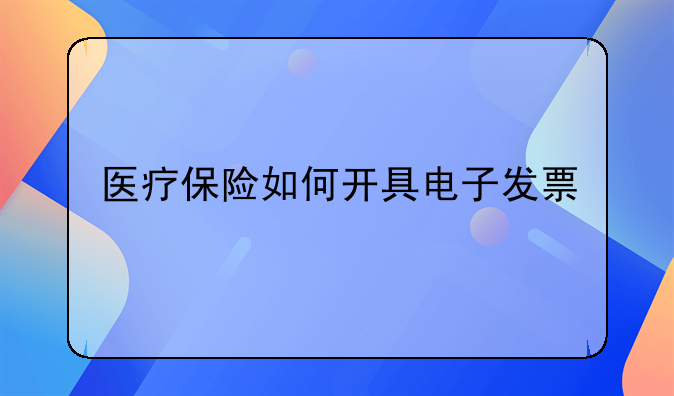 医疗保险如何开具电子发票